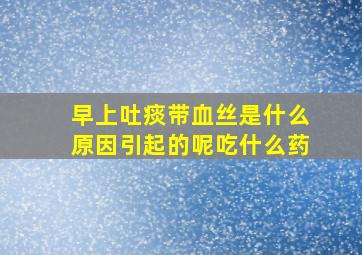 早上吐痰带血丝是什么原因引起的呢吃什么药